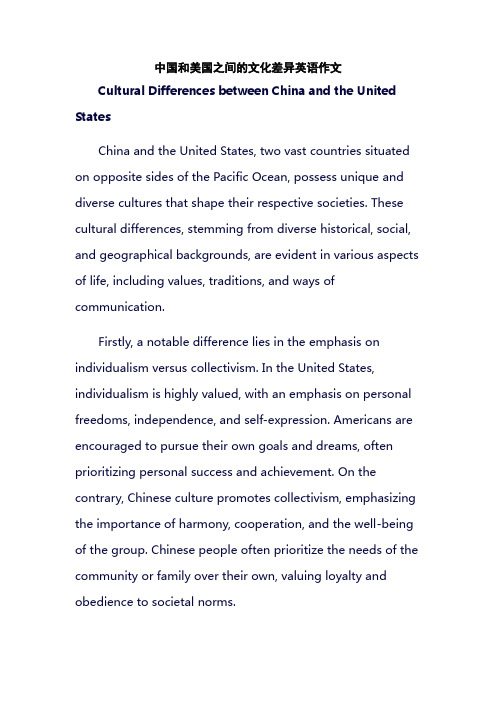 中国和美国之间的文化差异英语作文

Cultural Differences between China and the United States

China and the United States, two vast countries situated on opposite sides of the Pacific Ocean, possess unique and diverse cultures that shape their respective societies. These cultural differences, stemming from diverse historical, social, and geographical backgrounds, are evident in various aspects of life, including values, traditions, and ways of communication.

Firstly, a notable difference lies in the emphasis on individualism versus collectivism. In the United States, individualism is highly valued, with an emphasis on personal freedoms, independence, and self-expression. Americans are encouraged to pursue their own goals and dreams, often prioritizing personal success and achievement. On the contrary, Chinese culture promotes collectivism, emphasizing the importance of harmony, cooperation, and the well-being of the group. Chinese people often prioritize the needs of the community or family over their own, valuing loyalty and obedience to societal norms.